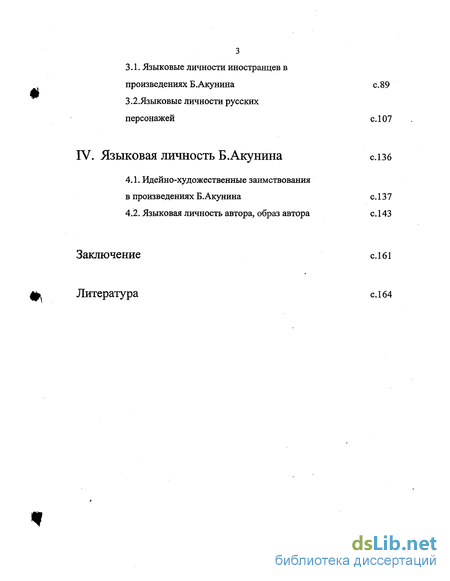 3

3.1. Языковые личности иностранцев в произведениях Б.Акунина с.89

3.2.Языковые личности русских персонажей с.107

IV. Языковая личность Б.Акунина с.136

4.1. Идейно-художественные заимствования в произведениях Б.Акунина с.137

4.2. Языковая личность автора, образ автора с.143

Заключение с.161

Литература с.164

dsLib.net
библиотека диссертаций